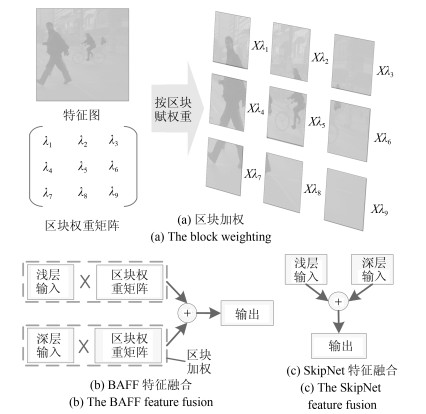 特征图

$\begin{pmatrix} \lambda_1 & \lambda_2 & \lambda_3 \\ \lambda_4 & \lambda_5 & \lambda_6 \\ \lambda_7 & \lambda_8 & \lambda_9 \end{pmatrix}$

区块权重矩阵

按区块赋权重

$X\lambda_1$ $X\lambda_2$ $X\lambda_3$
$X\lambda_4$ $X\lambda_5$ $X\lambda_6$
$X\lambda_7$ $X\lambda_8$ $X\lambda_9$

(a) 区块加权
(a) The block weighting

浅层输入 X 区块权重矩阵

深层输入 X 区块权重矩阵

+

输出

区块加权

(b) BAFF 特征融合
(b) The BAFF feature fusion

浅层输入

深层输入

+

输出

(c) SkipNet 特征融合
(c) The SkipNet feature fusion